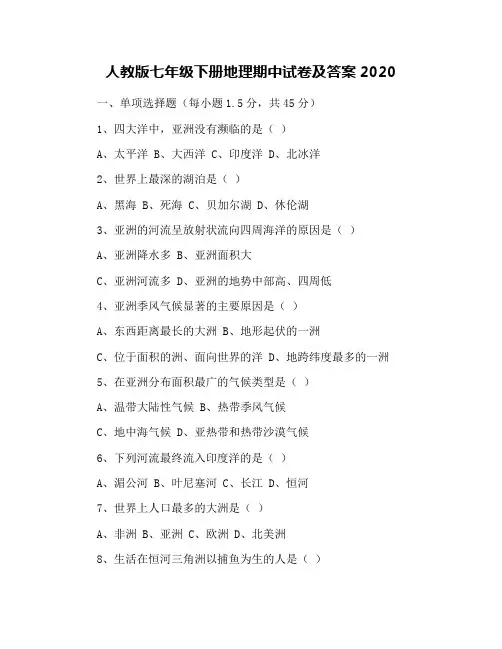 人教版七年级下册地理期中试卷及答案 2020

一、单项选择题（每小题 1.5 分，共 45 分）

1、四大洋中，亚洲没有濒临的是（ ）

A、太平洋 B、大西洋 C、印度洋 D、北冰洋

2、世界上最深的湖泊是（ ）

A、黑海 B、死海 C、贝加尔湖 D、休伦湖

3、亚洲的河流呈放射状流向四周海洋的原因是（ ）

A、亚洲降水多 B、亚洲面积大

C、亚洲河流多 D、亚洲的地势中部高、四周低

4、亚洲季风气候显著的主要原因是（ ）

A、东西距离最长的大洲 B、地形起伏的一洲

C、位于面积的洲、面向世界的洋 D、地跨纬度最多的一洲

5、在亚洲分布面积最广的气候类型是（ ）

A、温带大陆性气候 B、热带季风气候

C、地中海气候 D、亚热带和热带沙漠气候

6、下列河流最终流入印度洋的是（ ）

A、湄公河 B、叶尼塞河 C、长江 D、恒河

7、世界上人口最多的大洲是（ ）

A、非洲 B、亚洲 C、欧洲 D、北美洲

8、生活在恒河三角洲以捕鱼为生的人是（ ）